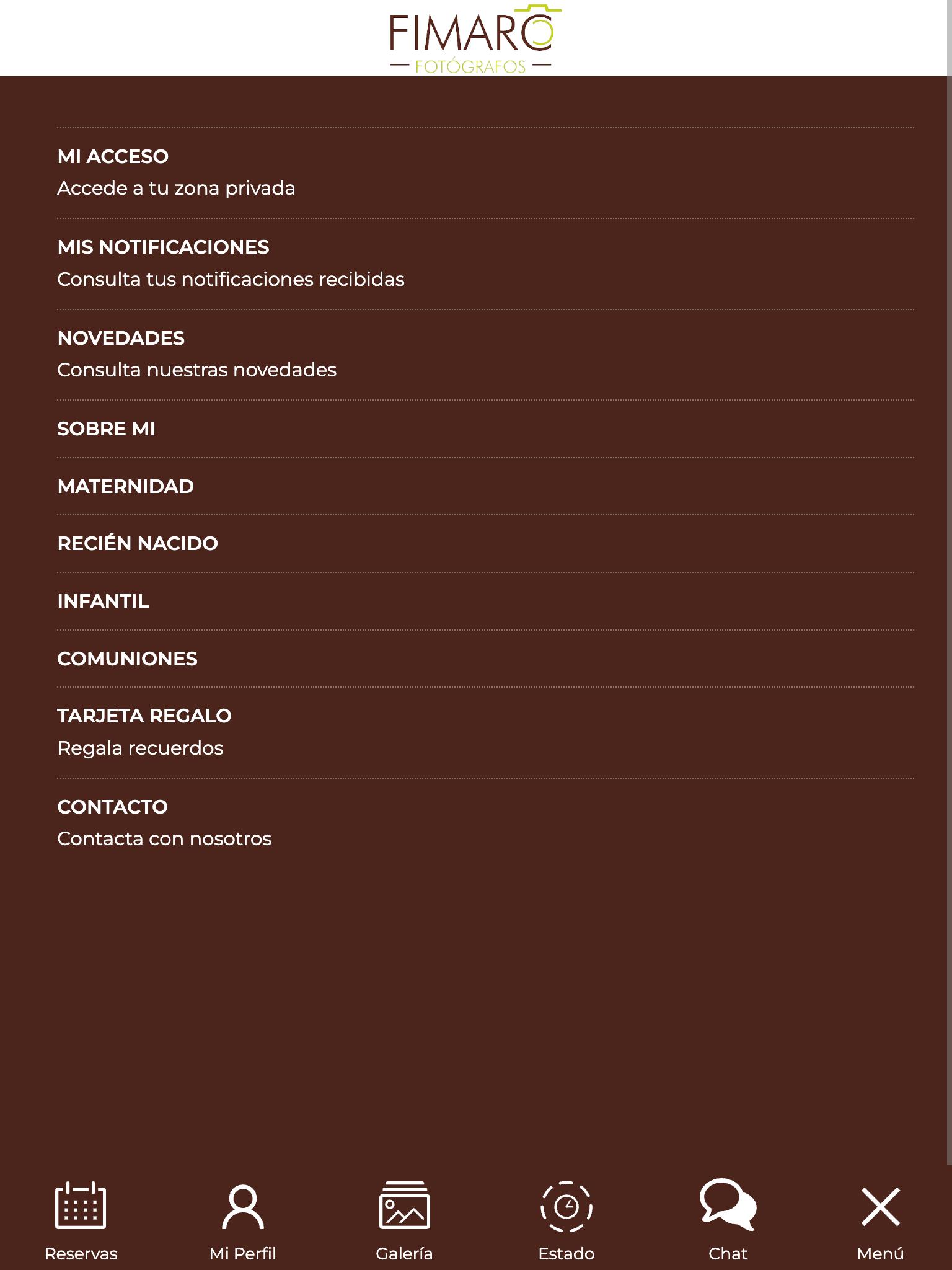 FIMARO
FOTÓGRAFOS

MI ACCESO
Accede a tu zona privada

MIS NOTIFICACIONES
Consulta tus notificaciones recibidas

NOVEDADES
Consulta nuestras novedades

SOBRE MI

MATERNIDAD

RECIÉN NACIDO

INFANTIL

COMUNIONES

TARJETA REGALO
Regala recuerdos

CONTACTO
Contacta con nosotros

Reservas Mi Perfil Galería Estado Chat Menú